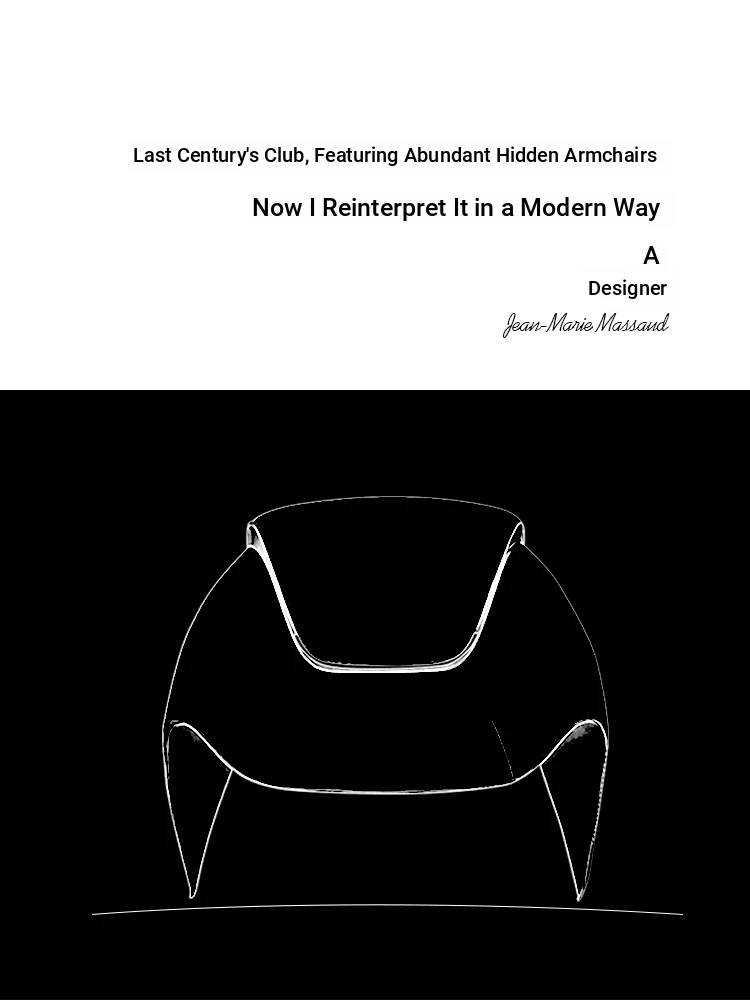 Last Century's Club, Featuring Abundant Hidden Armchairs

Now I Reinterpret It in a Modern Way

A

Designer

Jean-Marie Massaud